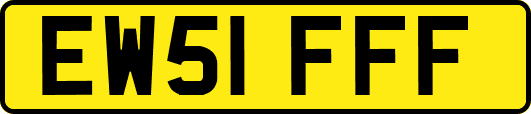 EW51 FFF